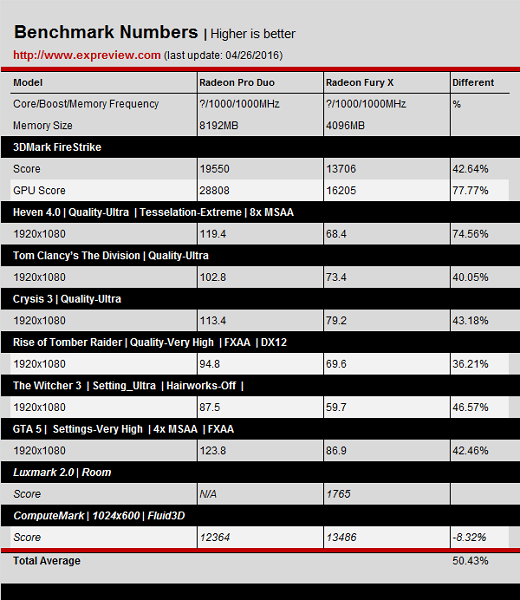 Benchmark Numbers | Higher is better

http://www.expreview.com (last update: 04/26/2016)

| Model | Radeon Pro Duo | Radeon Fury X | Different |
|---|---|---|---|
| Core/Boost/Memory Frequency | ?/1000/1000MHz | ?/1000/1000MHz | % |
| Memory Size | 8192MB | 4096MB | |
| 3DMark FireStrike | | | |
| Score | 19550 | 13706 | 42.64% |
| GPU Score | 28808 | 16205 | 77.77% |
| Heven 4.0 \| Quality-Ultra \| Tesselation-Extreme \| 8x MSAA | | | |
| 1920x1080 | 119.4 | 68.4 | 74.56% |
| Tom Clancy's The Division \| Quality-Ultra | | | |
| 1920x1080 | 102.8 | 73.4 | 40.05% |
| Crysis 3 \| Quality-Ultra | | | |
| 1920x1080 | 113.4 | 79.2 | 43.18% |
| Rise of Tomber Raider \| Quality-Very High \| FXAA \| DX12 | | | |
| 1920x1080 | 94.8 | 69.6 | 36.21% |
| The Witcher 3 \| Setting_Ultra \| Hairworks-Off \| | | | |
| 1920x1080 | 87.5 | 59.7 | 46.57% |
| GTA 5 \| Settings-Very High \| 4x MSAA \| FXAA | | | |
| 1920x1080 | 123.8 | 86.9 | 42.46% |
| Luxmark 2.0 \| Room | | | |
| Score | N/A | 1765 | |
| ComputeMark \| 1024x600 \| Fluid3D | | | |
| Score | 12364 | 13486 | -8.32% |
| Total Average | | | 50.43% |